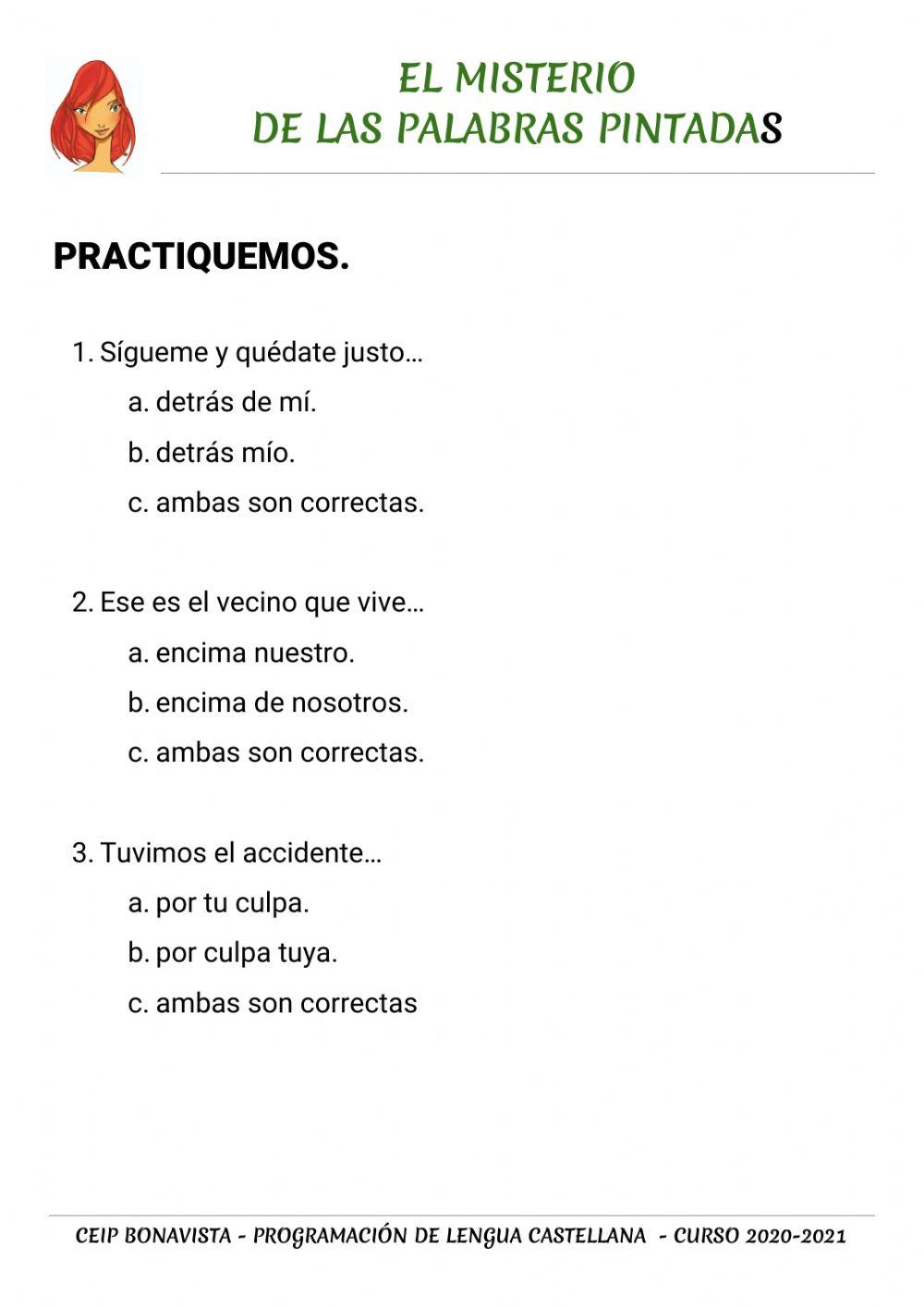 EL MISTERIO
DE LAS PALABRAS PINTADAS

PRACTIQUEMOS.

1. Sígueme y quédate justo…
a. detrás de mí.
b. detrás mío.
c. ambas son correctas.

2. Ese es el vecino que vive…
a. encima nuestro.
b. encima de nosotros.
c. ambas son correctas.

3. Tuvimos el accidente…
a. por tu culpa.
b. por culpa tuya.
c. ambas son correctas

CEIP BONAVISTA - PROGRAMACIÓN DE LENGUA CASTELLANA - CURSO 2020-2021